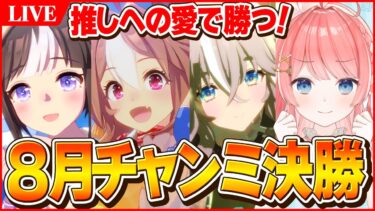 LIVE

推しへの愛で勝つ!

8月チャンミ決勝